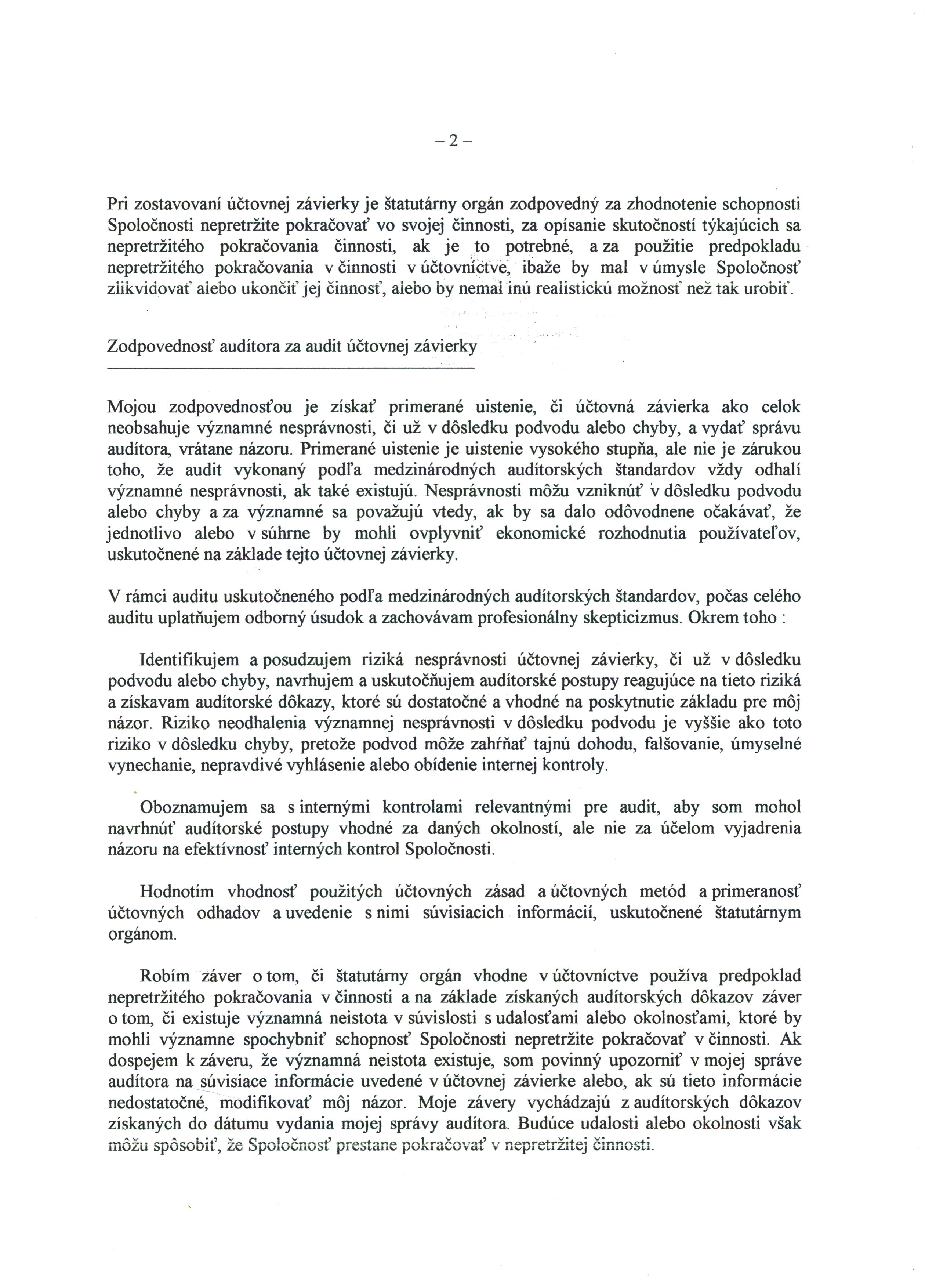 – 2 –

Pri zostavovaní účtovnej závierky je štatutárny orgán zodpovedný za zhodnotenie schopnosti Spoločnosti nepretržite pokračovať vo svojej činnosti, za opísanie skutočností týkajúcich sa nepretržitého pokračovania činnosti, ak je to potrebné, a za použitie predpokladu nepretržitého pokračovania v činnosti v účtovníctve, ibaže by mal v úmysle Spoločnosť zlikvidovať alebo ukončiť jej činnosť, alebo by nemal inú realistickú možnosť než tak urobiť.

Zodpovednosť audítora za audit účtovnej závierky

Mojou zodpovednosťou je získať primerané uistenie, či účtovná závierka ako celok neobsahuje významné nesprávnosti, či už v dôsledku podvodu alebo chyby, a vydať správu audítora, vrátane názoru. Primerané uistenie je uistenie vysokého stupňa, ale nie je zárukou toho, že audit vykonaný podľa medzinárodných audítorských štandardov vždy odhalí významné nesprávnosti, ak také existujú. Nesprávnosti môžu vzniknúť v dôsledku podvodu alebo chyby a za významné sa považujú vtedy, ak by sa dalo odôvodnene očakávať, že jednotlivo alebo v súhrne by mohli ovplyvniť ekonomické rozhodnutia používateľov, uskutočnené na základe tejto účtovnej závierky.

V rámci auditu uskutočneného podľa medzinárodných audítorských štandardov, počas celého auditu uplatňujem odborný úsudok a zachovávam profesionálny skepticizmus. Okrem toho :

Identifikujem a posudzujem riziká nesprávnosti účtovnej závierky, či už v dôsledku podvodu alebo chyby, navrhujem a uskutočňujem audítorské postupy reagujúce na tieto riziká a získavam audítorské dôkazy, ktoré sú dostatočné a vhodné na poskytnutie základu pre môj názor. Riziko neodhalenia významnej nesprávnosti v dôsledku podvodu je vyššie ako toto riziko v dôsledku chyby, pretože podvod môže zahŕňať tajnú dohodu, falšovanie, úmyselné vynechanie, nepravdivé vyhlásenie alebo obídenie internej kontroly.

Oboznamujem sa s internými kontrolami relevantnými pre audit, aby som mohol navrhnúť audítorské postupy vhodné za daných okolností, ale nie za účelom vyjadrenia názoru na efektívnosť interných kontrol Spoločnosti.

Hodnotím vhodnosť použitých účtovných zásad a účtovných metód a primeranosť účtovných odhadov a uvedenie s nimi súvisiacich informácií, uskutočnené štatutárnym orgánom.

Robím záver o tom, či štatutárny orgán vhodne v účtovníctve používa predpoklad nepretržitého pokračovania v činnosti a na základe získaných audítorských dôkazov záver o tom, či existuje významná neistota v súvislosti s udalosťami alebo okolnosťami, ktoré by mohli významne spochybniť schopnosť Spoločnosti nepretržite pokračovať v činnosti. Ak dospejem k záveru, že významná neistota existuje, som povinný upozorniť v mojej správe audítora na súvisiace informácie uvedené v účtovnej závierke alebo, ak sú tieto informácie nedostatočné, modifikovať môj názor. Moje závery vychádzajú z audítorských dôkazov získaných do dátumu vydania mojej správy audítora. Budúce udalosti alebo okolnosti však môžu spôsobiť, že Spoločnosť prestane pokračovať v nepretržitej činnosti.